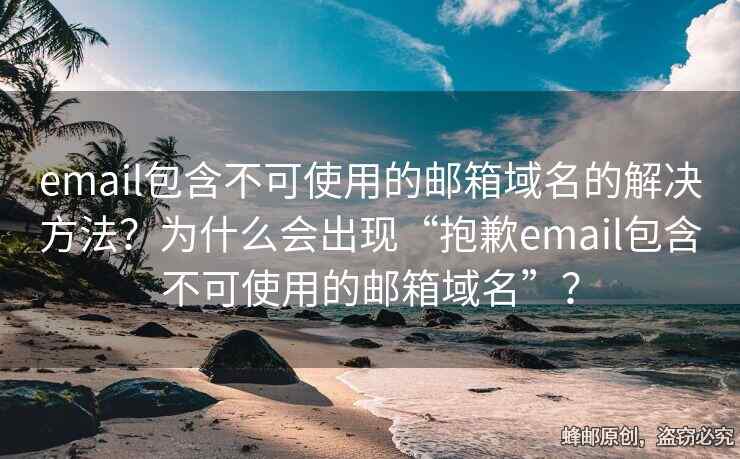 email包含不可使用的邮箱域名的解决方法？为什么会出现“抱歉email包含不可使用的邮箱域名”？

蜂邮原创，盗窃必究